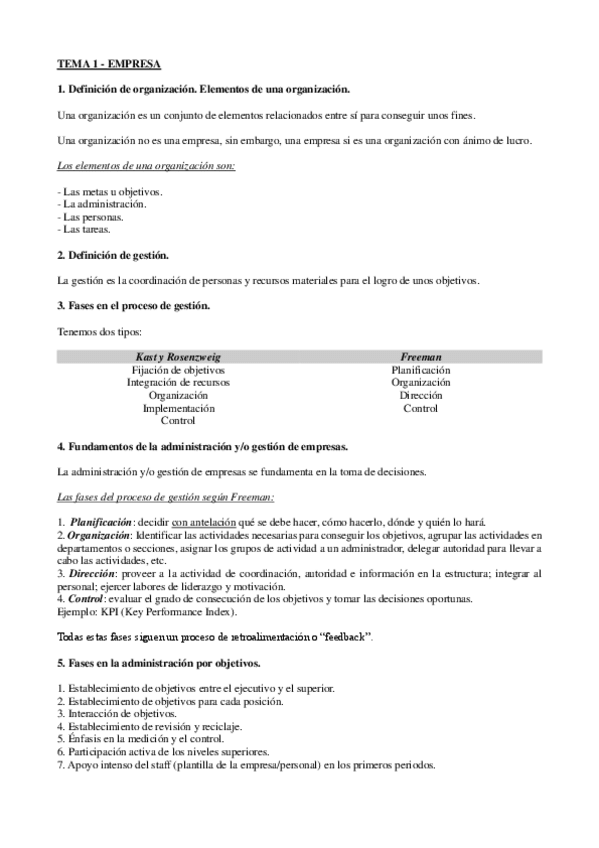 TEMA 1 - EMPRESA

1. Definición de organización. Elementos de una organización.

Una organización es un conjunto de elementos relacionados entre sí para conseguir unos fines.

Una organización no es una empresa, sin embargo, una empresa si es una organización con ánimo de lucro.

Los elementos de una organización son:

- Las metas u objetivos.
- La administración.
- Las personas.
- Las tareas.

2. Definición de gestión.

La gestión es la coordinación de personas y recursos materiales para el logro de unos objetivos.

3. Fases en el proceso de gestión.

Tenemos dos tipos:

| Kast y Rosenzweig | Freeman |
|---|---|
| Fijación de objetivos | Planificación |
| Integración de recursos | Organización |
| Organización | Dirección |
| Implementación | Control |
| Control | |

4. Fundamentos de la administración y/o gestión de empresas.

La administración y/o gestión de empresas se fundamenta en la toma de decisiones.

Las fases del proceso de gestión según Freeman:

1. Planificación: decidir con antelación qué se debe hacer, cómo hacerlo, dónde y quién lo hará.
2. Organización: Identificar las actividades necesarias para conseguir los objetivos, agrupar las actividades en departamentos o secciones, asignar los grupos de actividad a un administrador, delegar autoridad para llevar a cabo las actividades, etc.
3. Dirección: proveer a la actividad de coordinación, autoridad e información en la estructura; integrar al personal; ejercer labores de liderazgo y motivación.
4. Control: evaluar el grado de consecución de los objetivos y tomar las decisiones oportunas.
Ejemplo: KPI (Key Performance Index).

Todas estas fases siguen un proceso de retroalimentación o "feedback".

5. Fases en la administración por objetivos.

1. Establecimiento de objetivos entre el ejecutivo y el superior.
2. Establecimiento de objetivos para cada posición.
3. Interacción de objetivos.
4. Establecimiento de revisión y reciclaje.
5. Énfasis en la medición y el control.
6. Participación activa de los niveles superiores.
7. Apoyo intenso del staff (plantilla de la empresa/personal) en los primeros periodos.